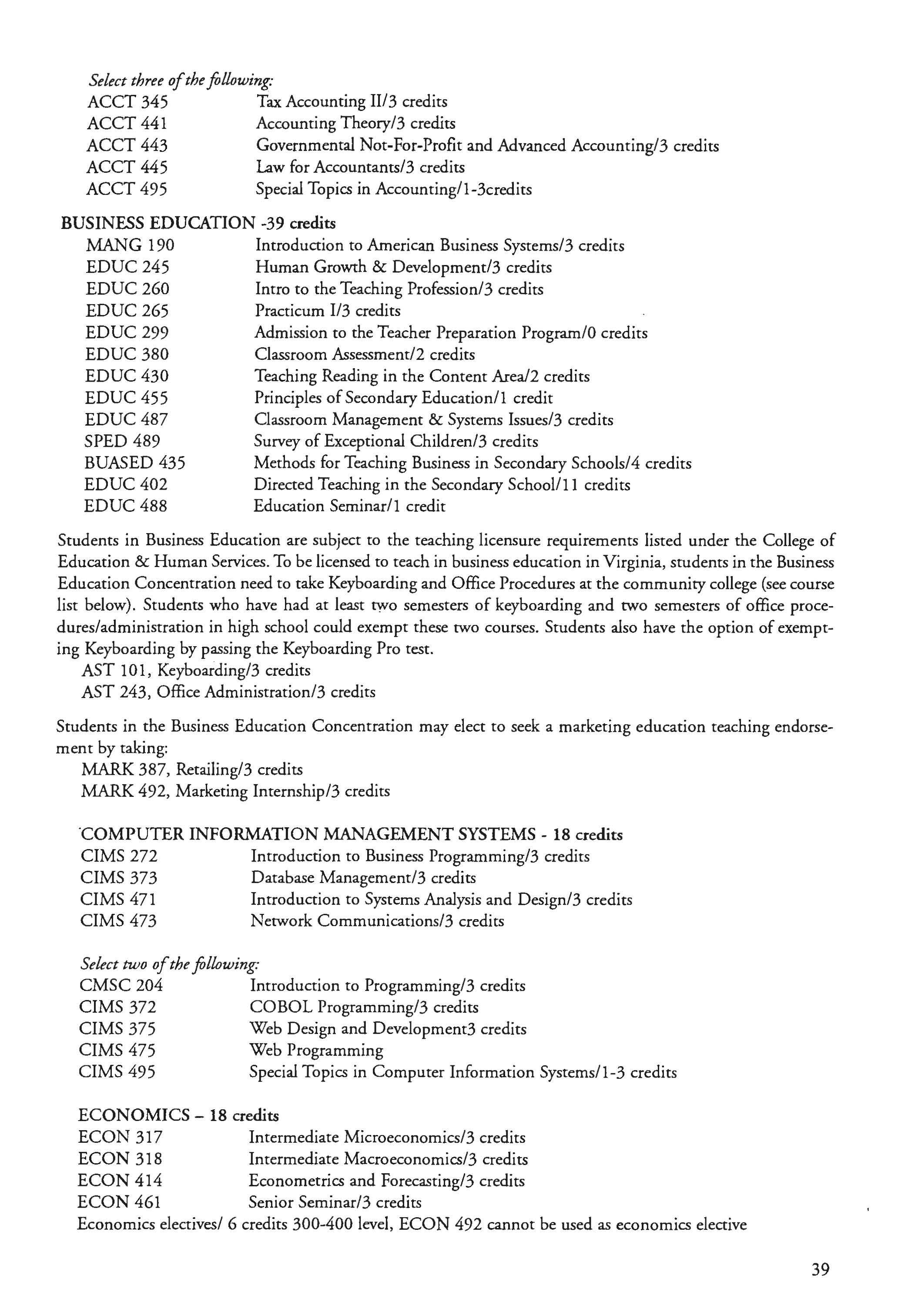 Select three of the following:
ACCT 345 Tax Accounting II/3 credits
ACCT 441 Accounting Theory/3 credits
ACCT 443 Governmental Not-For-Profit and Advanced Accounting/3 credits
ACCT 445 Law for Accountants/3 credits
ACCT 495 Special Topics in Accounting/1-3credits

BUSINESS EDUCATION -39 credits
MANG 190 Introduction to American Business Systems/3 credits
EDUC 245 Human Growth & Development/3 credits
EDUC 260 Intro to the Teaching Profession/3 credits
EDUC 265 Practicum I/3 credits
EDUC 299 Admission to the Teacher Preparation Program/0 credits
EDUC 380 Classroom Assessment/2 credits
EDUC 430 Teaching Reading in the Content Area/2 credits
EDUC 455 Principles of Secondary Education/1 credit
EDUC 487 Classroom Management & Systems Issues/3 credits
SPED 489 Survey of Exceptional Children/3 credits
BUASED 435 Methods for Teaching Business in Secondary Schools/4 credits
EDUC 402 Directed Teaching in the Secondary School/11 credits
EDUC 488 Education Seminar/1 credit

Students in Business Education are subject to the teaching licensure requirements listed under the College of Education & Human Services. To be licensed to teach in business education in Virginia, students in the Business Education Concentration need to take Keyboarding and Office Procedures at the community college (see course list below). Students who have had at least two semesters of keyboarding and two semesters of office procedures/administration in high school could exempt these two courses. Students also have the option of exempting Keyboarding by passing the Keyboarding Pro test.
AST 101, Keyboarding/3 credits
AST 243, Office Administration/3 credits

Students in the Business Education Concentration may elect to seek a marketing education teaching endorsement by taking:
MARK 387, Retailing/3 credits
MARK 492, Marketing Internship/3 credits

COMPUTER INFORMATION MANAGEMENT SYSTEMS - 18 credits
CIMS 272 Introduction to Business Programming/3 credits
CIMS 373 Database Management/3 credits
CIMS 471 Introduction to Systems Analysis and Design/3 credits
CIMS 473 Network Communications/3 credits

Select two of the following:
CMSC 204 Introduction to Programming/3 credits
CIMS 372 COBOL Programming/3 credits
CIMS 375 Web Design and Development3 credits
CIMS 475 Web Programming
CIMS 495 Special Topics in Computer Information Systems/1-3 credits

ECONOMICS – 18 credits
ECON 317 Intermediate Microeconomics/3 credits
ECON 318 Intermediate Macroeconomics/3 credits
ECON 414 Econometrics and Forecasting/3 credits
ECON 461 Senior Seminar/3 credits
Economics electives/ 6 credits 300-400 level, ECON 492 cannot be used as economics elective

39